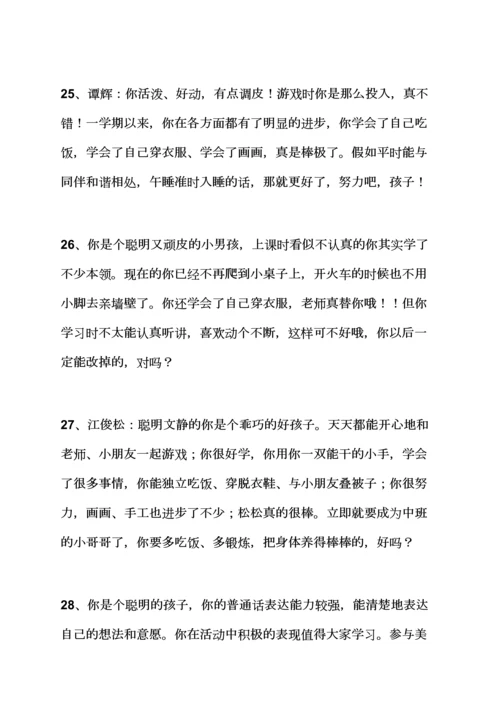 25、谭辉：你活泼、好动，有点调皮！游戏时你是那么投入，真不错！一学期以来，你在各方面都有了明显的进步，你学会了自己吃饭，学会了自己穿衣服、学会了画画，真是棒极了。假如平时能与同伴和谐相处，午睡准时入睡的话，那就更好了，努力吧，孩子！

26、你是个聪明又顽皮的小男孩，上课时看似不认真的你其实学了不少本领。现在的你已经不再爬到小桌子上，开火车的时候也不用小脚去亲墙壁了。你还学会了自己穿衣服，老师真替你哦！！但你学习时不太能认真听讲，喜欢动个不断，这样可不好哦，你以后一定能改掉的，对吗？

27、江俊松：聪明文静的你是个乖巧的好孩子。天天都能开心地和老师、小朋友一起游戏；你很好学，你用你一双能干的小手，学会了很多事情，你能独立吃饭、穿脱衣鞋、与小朋友叠被子；你很努力，画画、手工也进步了不少；松松真的很棒。立即就要成为中班的小哥哥了，你要多吃饭、多锻炼，把身体养得棒棒的，好吗？

28、你是个聪明的孩子，你的普通话表达能力较强，能清楚地表达自己的想法和意愿。你在活动中积极的表现值得大家学习。参与美